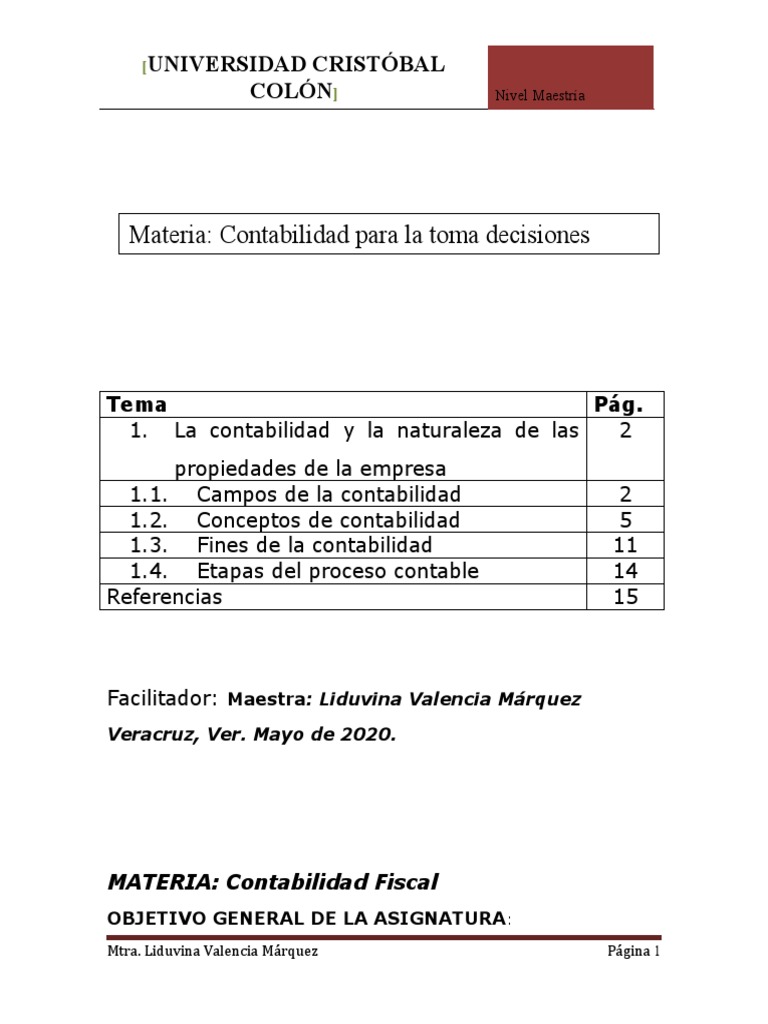 [UNIVERSIDAD CRISTÓBAL COLÓN]

Nivel Maestria

Materia: Contabilidad para la toma decisiones

| Tema | Pág. |
|---|---|
| 1. La contabilidad y la naturaleza de las propiedades de la empresa | 2 |
| 1.1. Campos de la contabilidad | 2 |
| 1.2. Conceptos de contabilidad | 5 |
| 1.3. Fines de la contabilidad | 11 |
| 1.4. Etapas del proceso contable | 14 |
| Referencias | 15 |

Facilitador: Maestra: Liduvina Valencia Márquez

Veracruz, Ver. Mayo de 2020.

MATERIA: Contabilidad Fiscal

OBJETIVO GENERAL DE LA ASIGNATURA:

Mtra. Liduvina Valencia Márquez
Página 1